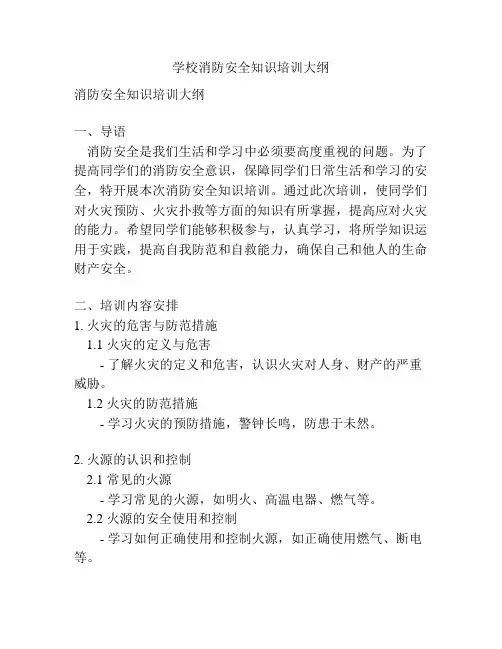 学校消防安全知识培训大纲

消防安全知识培训大纲

一、导语

消防安全是我们生活和学习中必须要高度重视的问题。为了提高同学们的消防安全意识，保障同学们日常生活和学习的安全，特开展本次消防安全知识培训。通过此次培训，使同学们对火灾预防、火灾扑救等方面的知识有所掌握，提高应对火灾的能力。希望同学们能够积极参与，认真学习，将所学知识运用于实践，提高自我防范和自救能力，确保自己和他人的生命财产安全。

二、培训内容安排

1. 火灾的危害与防范措施

1.1 火灾的定义与危害

- 了解火灾的定义和危害，认识火灾对人身、财产的严重威胁。

1.2 火灾的防范措施

- 学习火灾的预防措施，警钟长鸣，防患于未然。

2. 火源的认识和控制

2.1 常见的火源

- 学习常见的火源，如明火、高温电器、燃气等。

2.2 火源的安全使用和控制

- 学习如何正确使用和控制火源，如正确使用燃气、断电等。